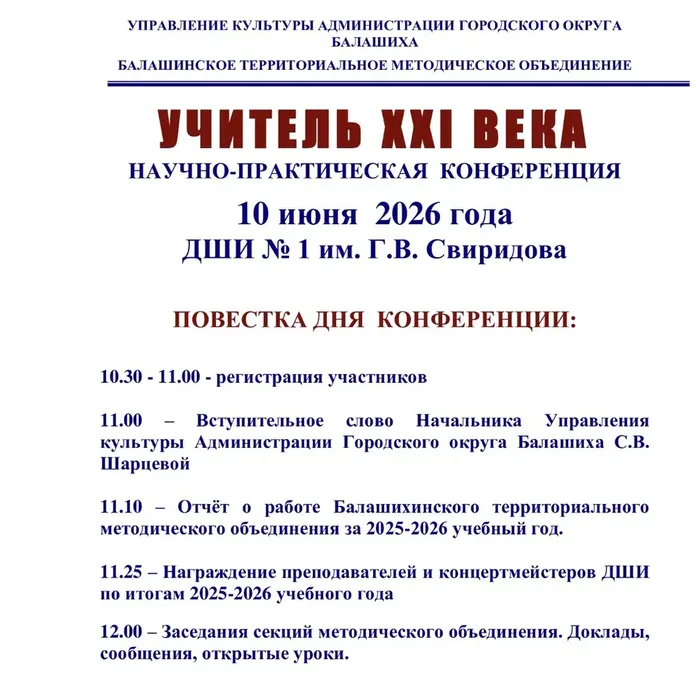 УПРАВЛЕНИЕ КУЛЬТУРЫ АДМИНИСТРАЦИИ ГОРОДСКОГО ОКРУГА БАЛАШИХА

БАЛАШИНСКОЕ ТЕРРИТОРИАЛЬНОЕ МЕТОДИЧЕСКОЕ ОБЪЕДИНЕНИЕ

УЧИТЕЛЬ XXI ВЕКА

НАУЧНО-ПРАКТИЧЕСКАЯ КОНФЕРЕНЦИЯ

10 июня 2026 года

ДШИ № 1 им. Г.В. Свиридова

ПОВЕСТКА ДНЯ КОНФЕРЕНЦИИ:

10.30 - 11.00 - регистрация участников

11.00 – Вступительное слово Начальника Управления культуры Администрации Городского округа Балашиха С.В. Шарцевой

11.10 – Отчёт о работе Балашихинского территориального методического объединения за 2025-2026 учебный год.

11.25 – Награждение преподавателей и концертмейстеров ДШИ по итогам 2025-2026 учебного года

12.00 – Заседания секций методического объединения. Доклады, сообщения, открытые уроки.